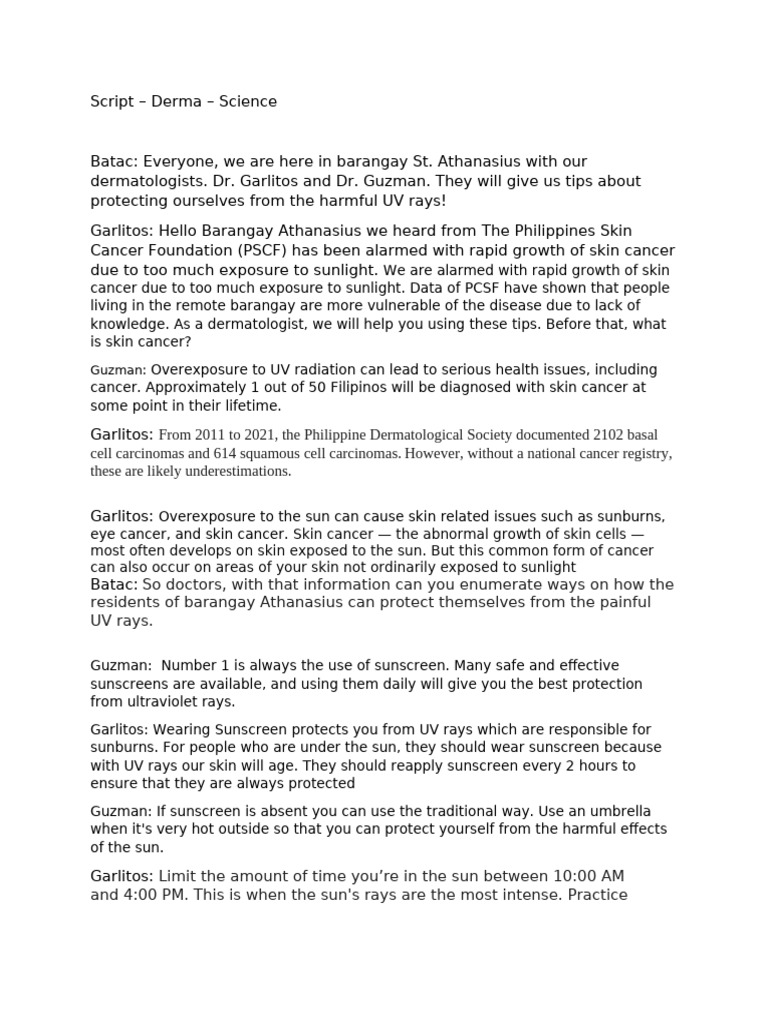 Script – Derma – Science

Batac: Everyone, we are here in barangay St. Athanasius with our dermatologists. Dr. Garlitos and Dr. Guzman. They will give us tips about protecting ourselves from the harmful UV rays!

Garlitos: Hello Barangay Athanasius we heard from The Philippines Skin Cancer Foundation (PSCF) has been alarmed with rapid growth of skin cancer due to too much exposure to sunlight. We are alarmed with rapid growth of skin cancer due to too much exposure to sunlight. Data of PCSF have shown that people living in the remote barangay are more vulnerable of the disease due to lack of knowledge. As a dermatologist, we will help you using these tips. Before that, what is skin cancer?

Guzman: Overexposure to UV radiation can lead to serious health issues, including cancer. Approximately 1 out of 50 Filipinos will be diagnosed with skin cancer at some point in their lifetime.

Garlitos: From 2011 to 2021, the Philippine Dermatological Society documented 2102 basal cell carcinomas and 614 squamous cell carcinomas. However, without a national cancer registry, these are likely underestimations.

Garlitos: Overexposure to the sun can cause skin related issues such as sunburns, eye cancer, and skin cancer. Skin cancer — the abnormal growth of skin cells — most often develops on skin exposed to the sun. But this common form of cancer can also occur on areas of your skin not ordinarily exposed to sunlight
Batac: So doctors, with that information can you enumerate ways on how the residents of barangay Athanasius can protect themselves from the painful UV rays.

Guzman: Number 1 is always the use of sunscreen. Many safe and effective sunscreens are available, and using them daily will give you the best protection from ultraviolet rays.

Garlitos: Wearing Sunscreen protects you from UV rays which are responsible for sunburns. For people who are under the sun, they should wear sunscreen because with UV rays our skin will age. They should reapply sunscreen every 2 hours to ensure that they are always protected

Guzman: If sunscreen is absent you can use the traditional way. Use an umbrella when it's very hot outside so that you can protect yourself from the harmful effects of the sun.

Garlitos: Limit the amount of time you're in the sun between 10:00 AM and 4:00 PM. This is when the sun's rays are the most intense. Practice